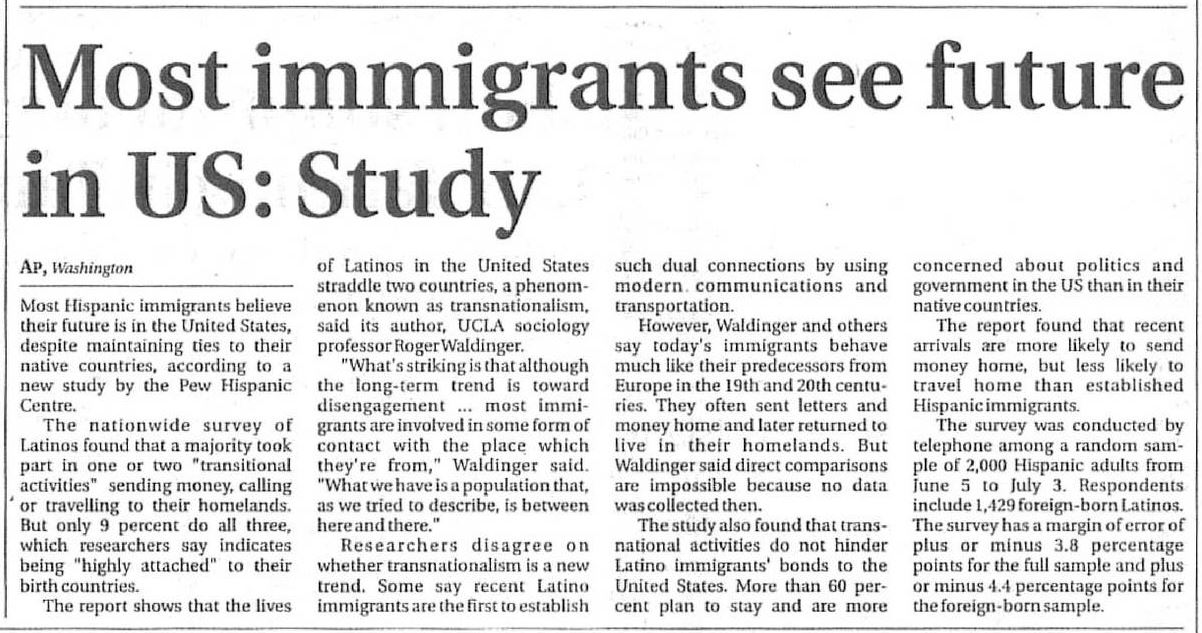 Most immigrants see future in US: Study

AP, Washington

Most Hispanic immigrants believe their future is in the United States, despite maintaining ties to their native countries, according to a new study by the Pew Hispanic Centre.

The nationwide survey of Latinos found that a majority took part in one or two "transitional activities" sending money, calling or travelling to their homelands. But only 9 percent do all three, which researchers say indicates being "highly attached" to their birth countries.

The report shows that the lives of Latinos in the United States straddle two countries, a phenomenon known as transnationalism, said its author, UCLA sociology professor Roger Waldinger.

"What's striking is that although the long-term trend is toward disengagement ... most immigrants are involved in some form of contact with the place which they're from," Waldinger said. "What we have is a population that, as we tried to describe, is between here and there."

Researchers disagree on whether transnationalism is a new trend. Some say recent Latino immigrants are the first to establish such dual connections by using modern communications and transportation.

However, Waldinger and others say today's immigrants behave much like their predecessors from Europe in the 19th and 20th centuries. They often sent letters and money home and later returned to live in their homelands. But Waldinger said direct comparisons are impossible because no data was collected then.

The study also found that transnational activities do not hinder Latino immigrants' bonds to the United States. More than 60 percent plan to stay and are more concerned about politics and government in the US than in their native countries.

The report found that recent arrivals are more likely to send money home, but less likely to travel home than established Hispanic immigrants.

The survey was conducted by telephone among a random sample of 2,000 Hispanic adults from June 5 to July 3. Respondents include 1,429 foreign-born Latinos. The survey has a margin of error of plus or minus 3.8 percentage points for the full sample and plus or minus 4.4 percentage points for the foreign-born sample.